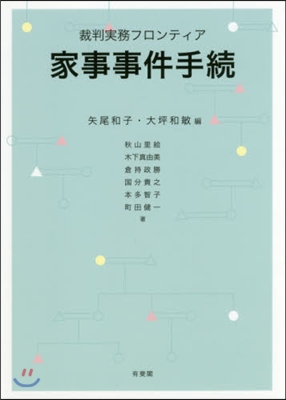 裁判実務フロンティア

家事事件手続

矢尾和子・大坪和敏 編

秋山里絵
木下真由美
倉持政勝
国分貴之
本多智子
町田健一
著

有斐閣